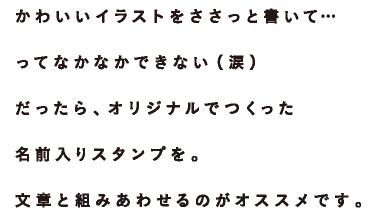 かわいいイラストをささっと書いて…

ってなかなかできない（涙）

だったら、オリジナルでつくった

名前入りスタンプを。

文章と組みあわせるのがオススメです。